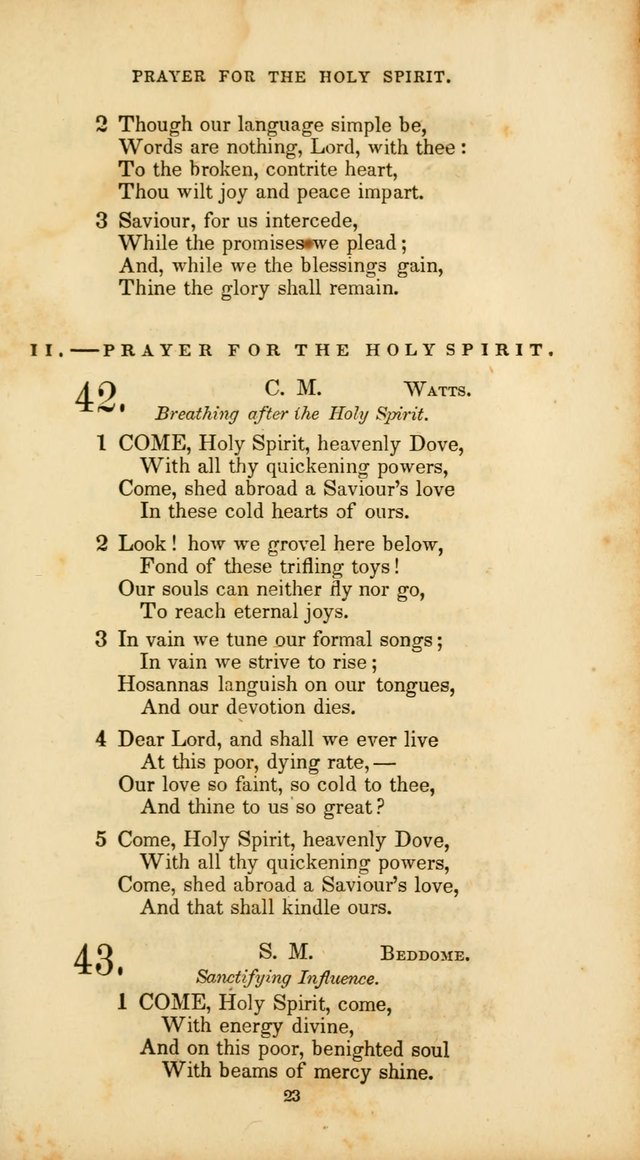 PRAYER FOR THE HOLY SPIRIT.

2 Though our language simple be,
Words are nothing, Lord, with thee:
To the broken, contrite heart,
Thou wilt joy and peace impart.

3 Saviour, for us intercede,
While the promises we plead;
And, while we the blessings gain,
Thine the glory shall remain.

II.—PRAYER FOR THE HOLY SPIRIT.

42. C. M. WATTS.
Breathing after the Holy Spirit.

1 COME, Holy Spirit, heavenly Dove,
With all thy quickening powers,
Come, shed abroad a Saviour's love
In these cold hearts of ours.

2 Look! how we grovel here below,
Fond of these trifling toys!
Our souls can neither fly nor go,
To reach eternal joys.

3 In vain we tune our formal songs;
In vain we strive to rise;
Hosannas languish on our tongues,
And our devotion dies.

4 Dear Lord, and shall we ever live
At this poor, dying rate,—
Our love so faint, so cold to thee,
And thine to us so great?

5 Come, Holy Spirit, heavenly Dove,
With all thy quickening powers,
Come, shed abroad a Saviour's love,
And that shall kindle ours.

43. S. M. BEDDOME.
Sanctifying Influence.

1 COME, Holy Spirit, come,
With energy divine,
And on this poor, benighted soul
With beams of mercy shine.

23